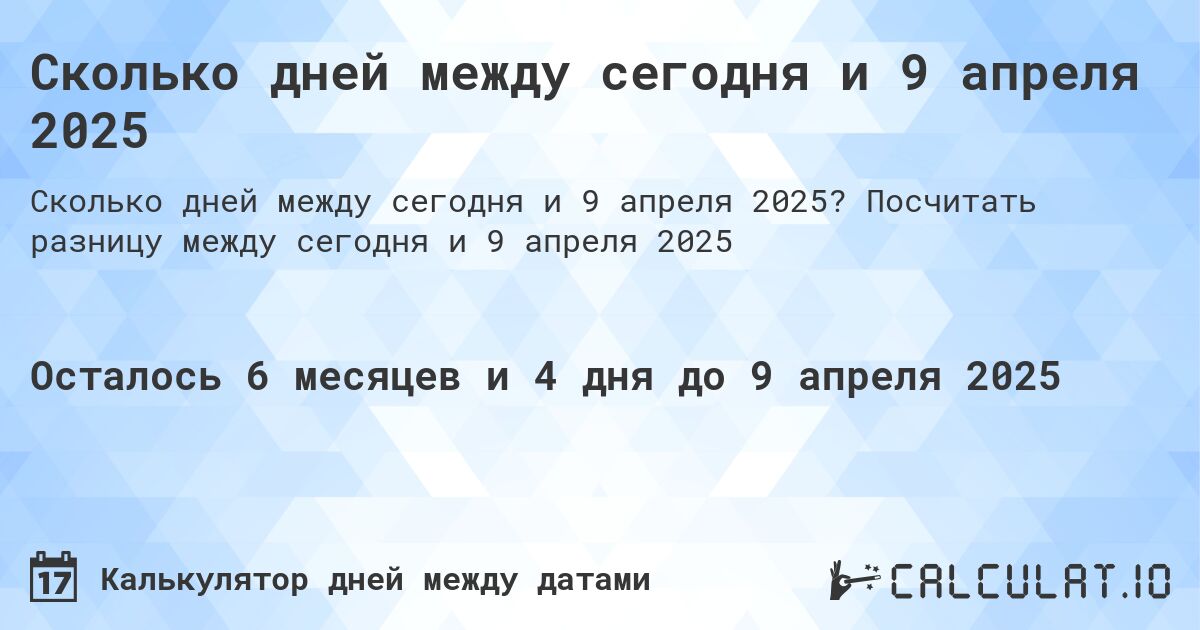 Сколько дней между сегодня и 9 апреля 2025

Сколько дней между сегодня и 9 апреля 2025? Посчитать разницу между сегодня и 9 апреля 2025

Осталось 6 месяцев и 4 дня до 9 апреля 2025

17

Калькулятор дней между датами

CALCULAT.IO